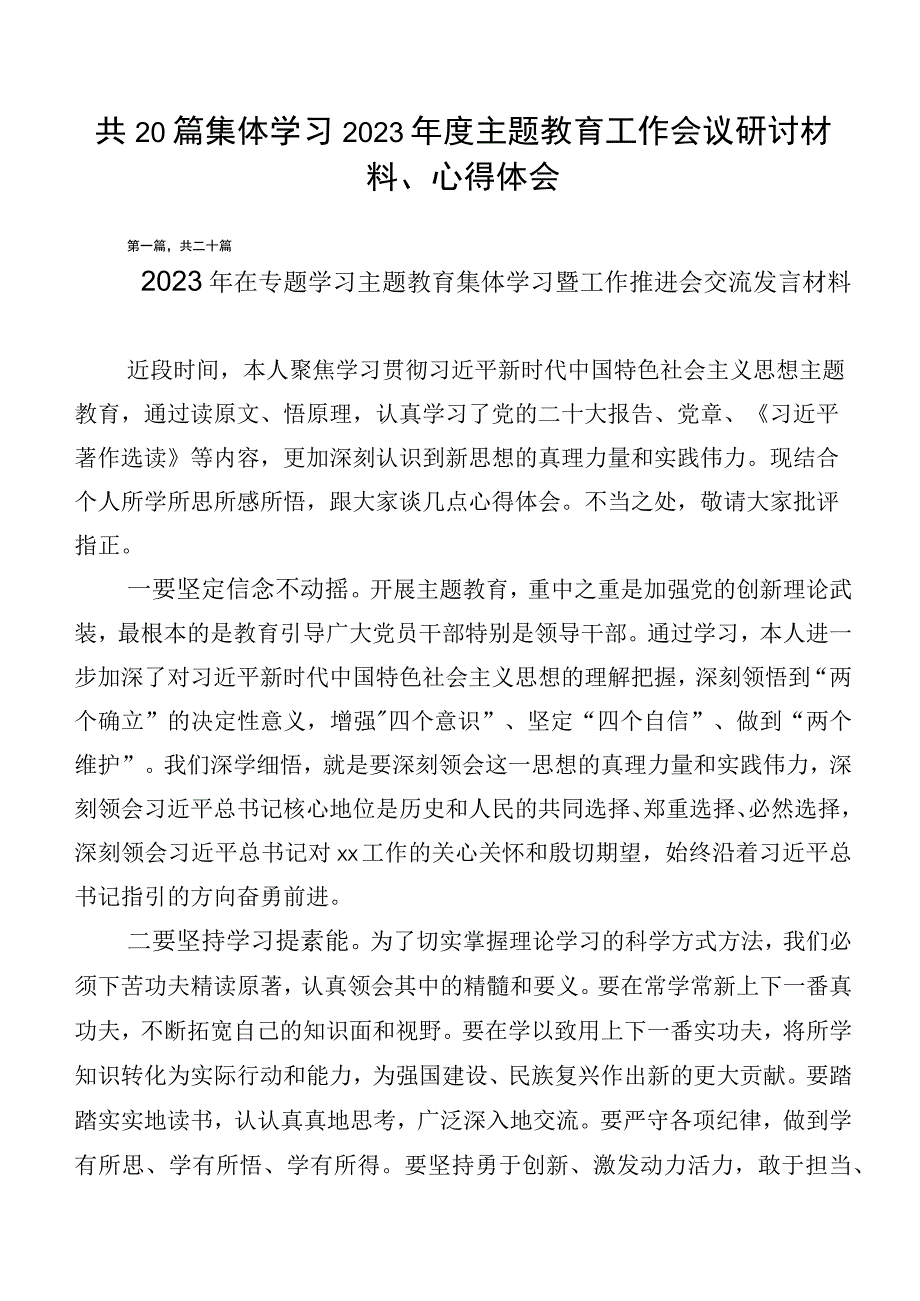 共20篇集体学习2023年度主题教育工作会议研讨材料、心得体会

第一篇，共二十篇

2023年在专题学习主题教育集体学习暨工作推进会交流发言材料

近段时间，本人聚焦学习贯彻习近平新时代中国特色社会主义思想主题教育，通过读原文、悟原理，认真学习了党的二十大报告、党章、《习近平著作选读》等内容，更加深刻认识到新思想的真理力量和实践伟力。现结合个人所学所思所感所悟，跟大家谈几点心得体会。不当之处，敬请大家批评指正。

一要坚定信念不动摇。开展主题教育，重中之重是加强党的创新理论武装，最根本的是教育引导广大党员干部特别是领导干部。通过学习，本人进一步加深了对习近平新时代中国特色社会主义思想的理解把握，深刻领悟到“两个确立”的决定性意义，增强"四个意识”、坚定“四个自信”、做到“两个维护”。我们深学细悟，就是要深刻领会这一思想的真理力量和实践伟力，深刻领会习近平总书记核心地位是历史和人民的共同选择、郑重选择、必然选择，深刻领会习近平总书记对xx工作的关心关怀和殷切期望，始终沿着习近平总书记指引的方向奋勇前进。

二要坚持学习提素能。为了切实掌握理论学习的科学方式方法，我们必须下苦功夫精读原著，认真领会其中的精髓和要义。要在常学常新上下一番真功夫，不断拓宽自己的知识面和视野。要在学以致用上下一番实功夫，将所学知识转化为实际行动和能力，为强国建设、民族复兴作出新的更大贡献。要踏踏实实地读书，认认真真地思考，广泛深入地交流。要严守各项纪律，做到学有所思、学有所悟、学有所得。要坚持勇于创新、激发动力活力，敢于担当、